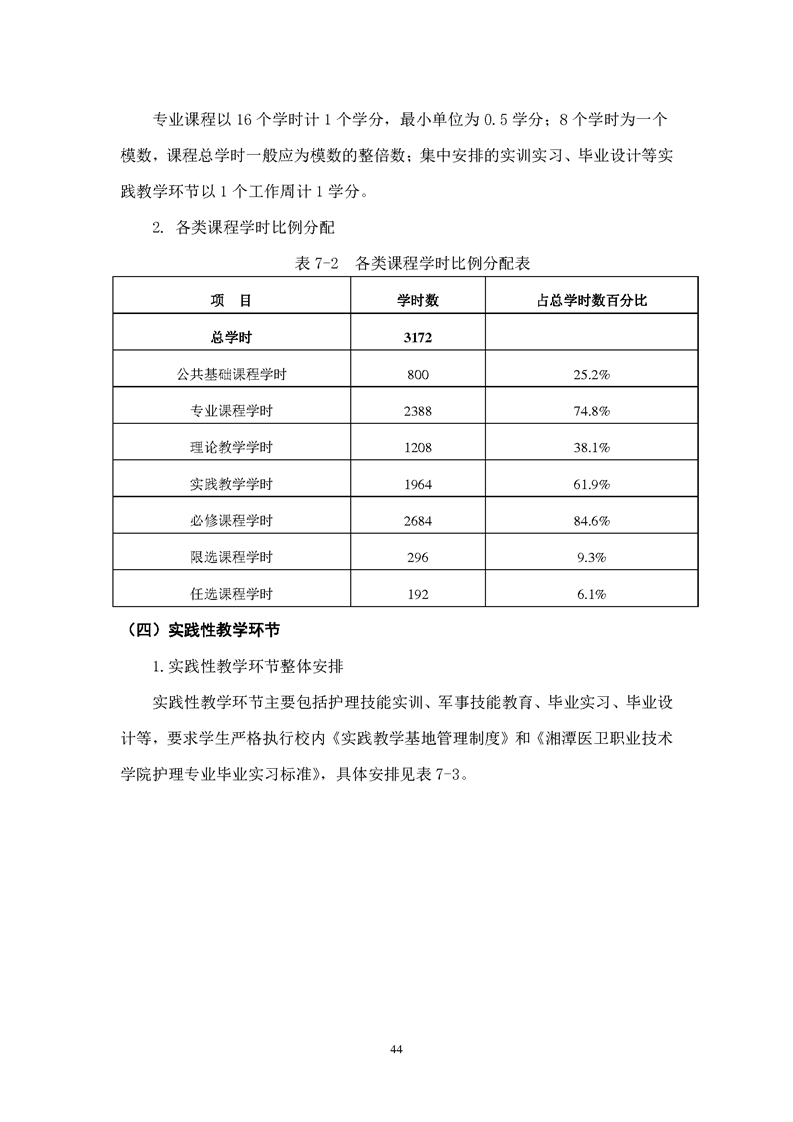 专业课程以 16 个学时计 1 个学分，最小单位为 0.5 学分；8 个学时为一个模数，课程总学时一般应为模数的整倍数；集中安排的实训实习、毕业设计等实践教学环节以 1 个工作周计 1 学分。

2. 各类课程学时比例分配

表 7-2 各类课程学时比例分配表

| 项 目 | 学时数 | 占总学时数百分比 |
|---|---|---|
| 总学时 | 3172 | |
| 公共基础课程学时 | 800 | 25.2% |
| 专业课程学时 | 2388 | 74.8% |
| 理论教学学时 | 1208 | 38.1% |
| 实践教学学时 | 1964 | 61.9% |
| 必修课程学时 | 2684 | 84.6% |
| 限选课程学时 | 296 | 9.3% |
| 任选课程学时 | 192 | 6.1% |

（四）实践性教学环节

1. 实践性教学环节整体安排

实践性教学环节主要包括护理技能实训、军事技能教育、毕业实习、毕业设计等，要求学生严格执行校内《实践教学基地管理制度》和《湘潭医卫职业技术学院护理专业毕业实习标准》，具体安排见表 7-3。

44